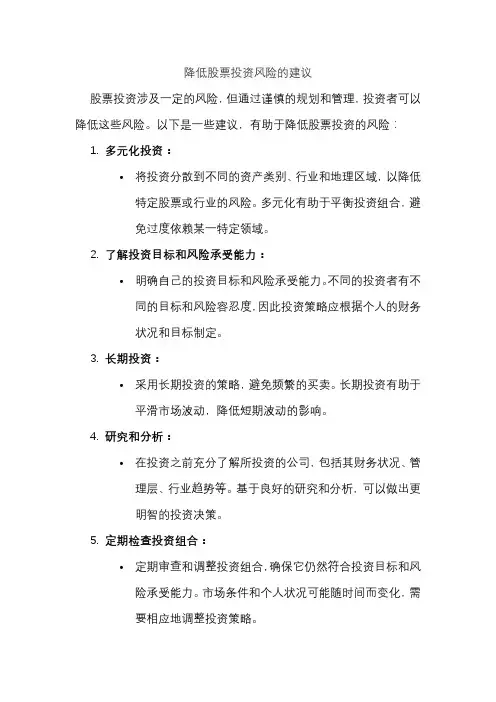 降低股票投资风险的建议

股票投资涉及一定的风险，但通过谨慎的规划和管理，投资者可以降低这些风险。以下是一些建议，有助于降低股票投资的风险：

1. 多元化投资：

• 将投资分散到不同的资产类别、行业和地理区域，以降低特定股票或行业的风险。多元化有助于平衡投资组合，避免过度依赖某一特定领域。

2. 了解投资目标和风险承受能力：

• 明确自己的投资目标和风险承受能力。不同的投资者有不同的目标和风险容忍度，因此投资策略应根据个人的财务状况和目标制定。

3. 长期投资：

• 采用长期投资的策略，避免频繁的买卖。长期投资有助于平滑市场波动，降低短期波动的影响。

4. 研究和分析：

• 在投资之前充分了解所投资的公司，包括其财务状况、管理层、行业趋势等。基于良好的研究和分析，可以做出更明智的投资决策。

5. 定期检查投资组合：

• 定期审查和调整投资组合，确保它仍然符合投资目标和风险承受能力。市场条件和个人状况可能随时间而变化，需要相应地调整投资策略。